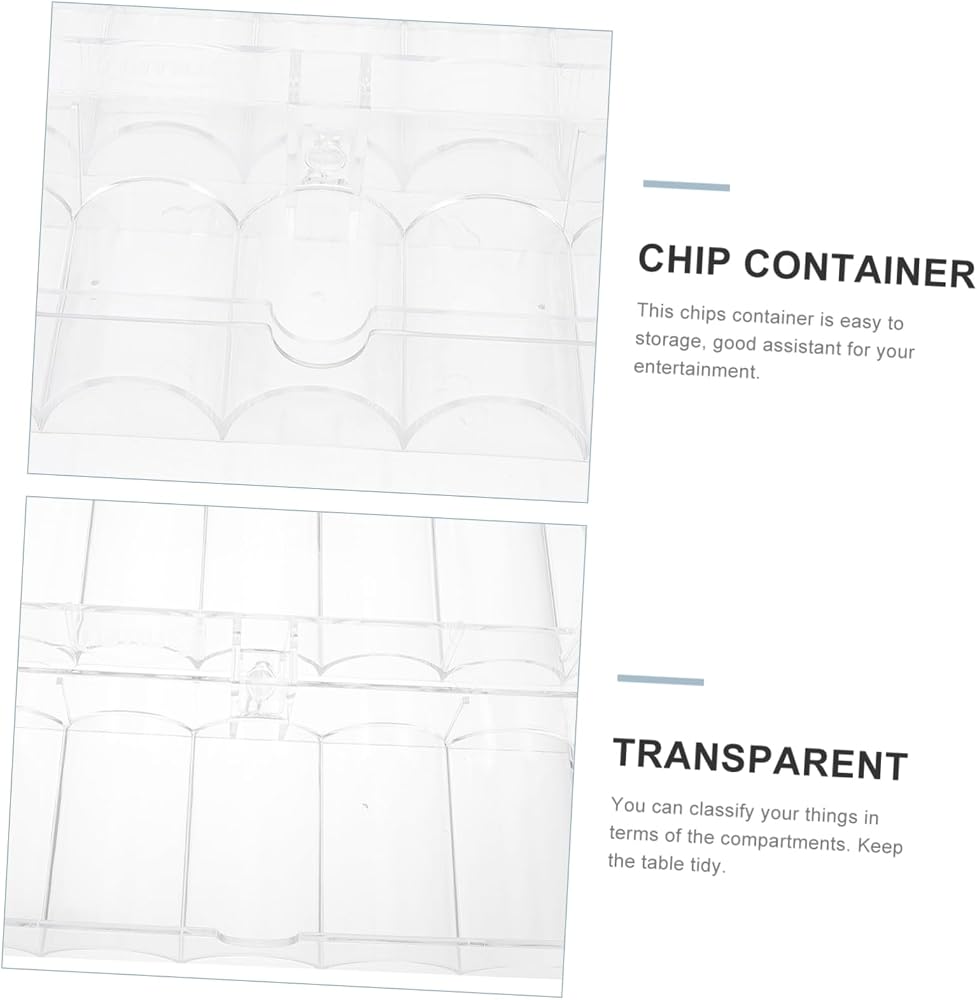 CHIP CONTAINER

This chips container is easy to storage, good assistant for your entertainment.

TRANSPARENT

You can classify your things in terms of the compartments. Keep the table tidy.